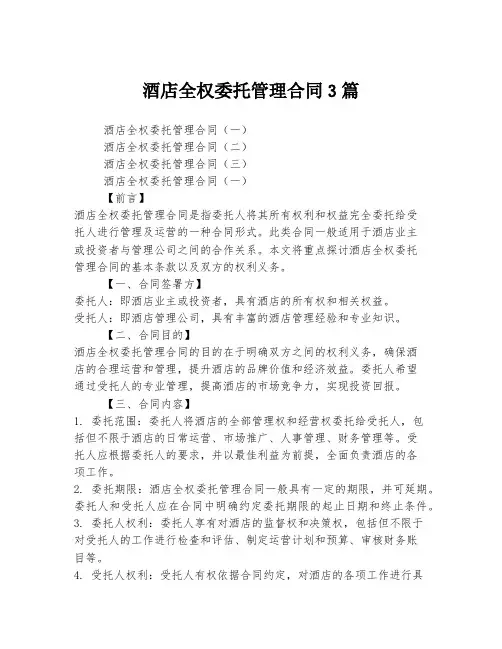 酒店全权委托管理合同 3 篇

酒店全权委托管理合同（一）
酒店全权委托管理合同（二）
酒店全权委托管理合同（三）
酒店全权委托管理合同（一）

【前言】

酒店全权委托管理合同是指委托人将其所有权利和权益完全委托给受托人进行管理及运营的一种合同形式。此类合同一般适用于酒店业主或投资者与管理公司之间的合作关系。本文将重点探讨酒店全权委托管理合同的基本条款以及双方的权利义务。

【一、合同签署方】

委托人：即酒店业主或投资者，具有酒店的所有权和相关权益。
受托人：即酒店管理公司，具有丰富的酒店管理经验和专业知识。

【二、合同目的】

酒店全权委托管理合同的目的在于明确双方之间的权利义务，确保酒店的合理运营和管理，提升酒店的品牌价值和经济效益。委托人希望通过受托人的专业管理，提高酒店的市场竞争力，实现投资回报。

【三、合同内容】

1. 委托范围：委托人将酒店的全部管理权和经营权委托给受托人，包括但不限于酒店的日常运营、市场推广、人事管理、财务管理等。受托人应根据委托人的要求，并以最佳利益为前提，全面负责酒店的各项工作。

2. 委托期限：酒店全权委托管理合同一般具有一定的期限，并可延期。委托人和受托人应在合同中明确约定委托期限的起止日期和终止条件。

3. 委托人权利：委托人享有对酒店的监督权和决策权，包括但不限于对受托人的工作进行检查和评估、制定运营计划和预算、审核财务账目等。

4. 受托人权利：受托人有权依据合同约定，对酒店的各项工作进行具